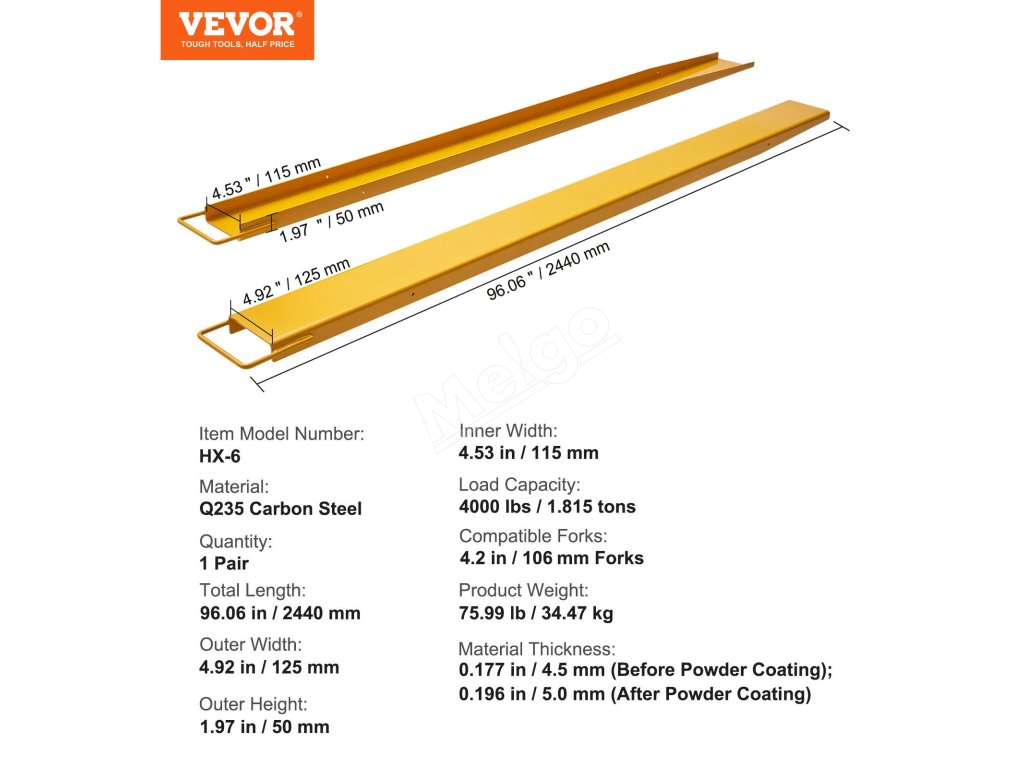 VEVOR
TOUGH TOOLS, HALF PRICE

4.53 " / 115 mm
1.97 " / 50 mm
4.92 " / 125 mm
96.06 " / 2440 mm

Melgo

Item Model Number:
HX-6

Material:
Q235 Carbon Steel

Quantity:
1 Pair

Total Length:
96.06 in / 2440 mm

Outer Width:
4.92 in / 125 mm

Outer Height:
1.97 in / 50 mm

Inner Width:
4.53 in / 115 mm

Load Capacity:
4000 lbs / 1.815 tons

Compatible Forks:
4.2 in / 106 mm Forks

Product Weight:
75.99 lb / 34.47 kg

Material Thickness:
0.177 in / 4.5 mm (Before Powder Coating);
0.196 in / 5.0 mm (After Powder Coating)